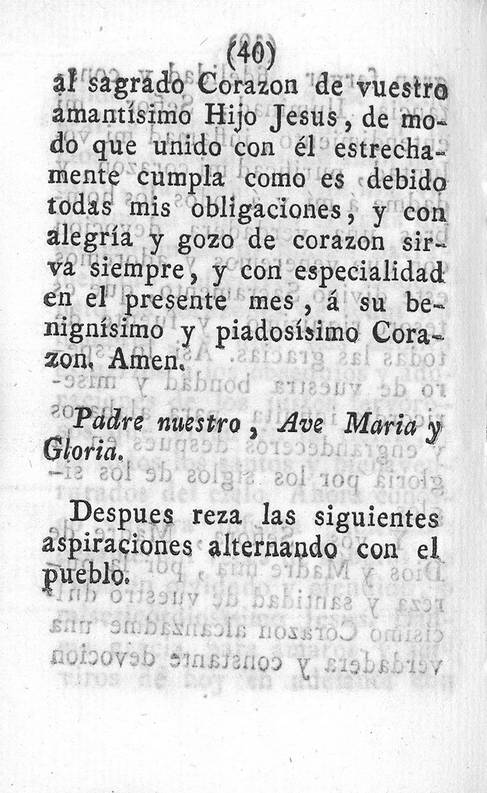 (40)

al sagrado Corazon de vuestro amantísimo Hijo Jesus, de modo que unido con él estrechamente cumpla como es debido todas mis obligaciones, y con alegría y gozo de corazon sirva siempre, y con especialidad en el presente mes, á su benignísimo y piadosísimo Corazon. Amen.

Padre nuestro, Ave Maria y Gloria.

Despues reza las siguientes aspiraciones alternando con el pueblo.